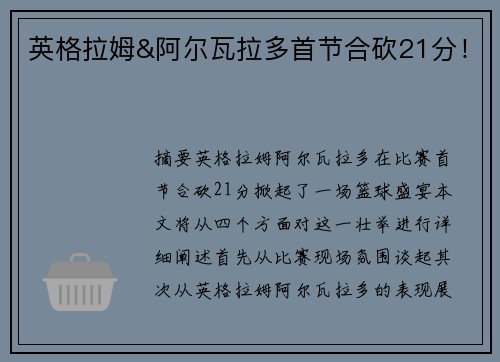 英格拉姆&阿尔瓦拉多首节合砍21分！

摘要英格拉姆阿尔瓦拉多在比赛首节合砍21分掀起了一场篮球盛宴本文将从四个方面对这一壮举进行详细阐述首先从比赛现场氛围谈起其次从英格拉姆阿尔瓦拉多的表现展